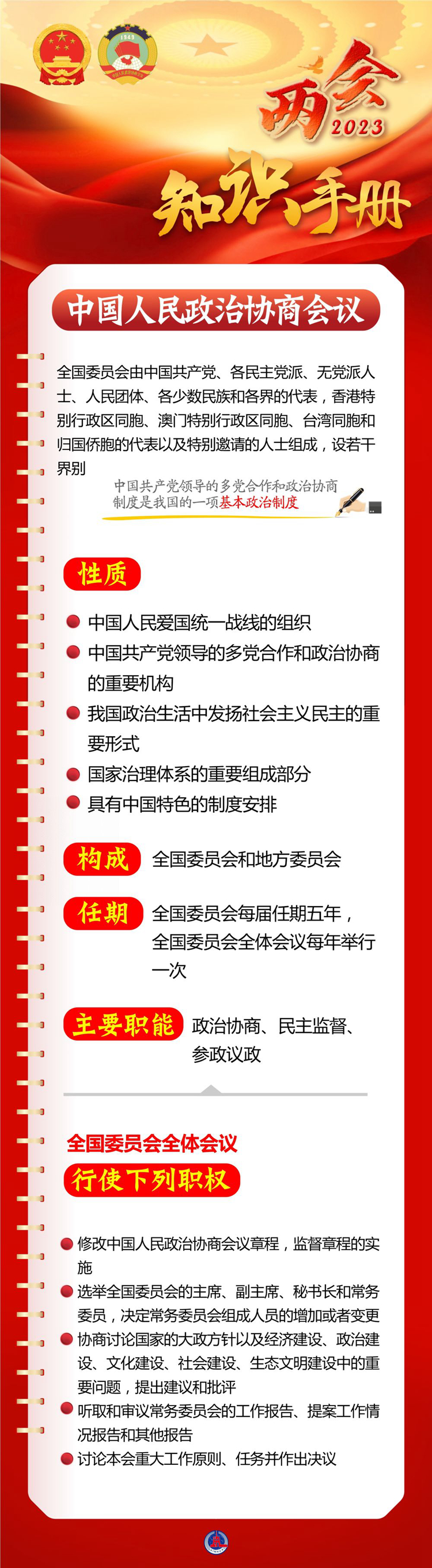 1949

两会 2023

知识手册

中国人民政治协商会议

全国委员会由中国共产党、各民主党派、无党派人士、人民团体、各少数民族和各界的代表，香港特别行政区同胞、澳门特别行政区同胞、台湾同胞和归国侨胞的代表以及特别邀请的人士组成，设若干界别

中国共产党领导的多党合作和政治协商制度是我国的一项基本政治制度

性质

中国人民爱国统一战线的组织

中国共产党领导的多党合作和政治协商的重要机构

我国政治生活中发扬社会主义民主的重要形式

国家治理体系的重要组成部分

具有中国特色的制度安排

构成 全国委员会和地方委员会

任期 全国委员会每届任期五年，全国委员会全体会议每年举行一次

主要职能 政治协商、民主监督、参政议政

全国委员会全体会议

行使下列职权

修改中国人民政治协商会议章程，监督章程的实施

选举全国委员会的主席、副主席、秘书长和常务委员，决定常务委员会组成人员的增加或者变更

协商讨论国家的大政方针以及经济建设、政治建设、文化建设、社会建设、生态文明建设中的重要问题，提出建议和批评

听取和审议常务委员会的工作报告、提案工作情况报告和其他报告

讨论本会重大工作原则、任务并作出决议